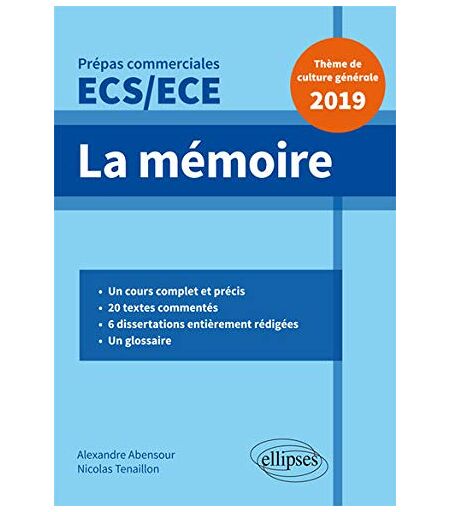 Prépas commerciales
ECS/ECE

Thème de culture générale
2019

La mémoire

• Un cours complet et précis
• 20 textes commentés
• 6 dissertations entièrement rédigées
• Un glossaire

Alexandre Abensour
Nicolas Tenaillon

ellipses